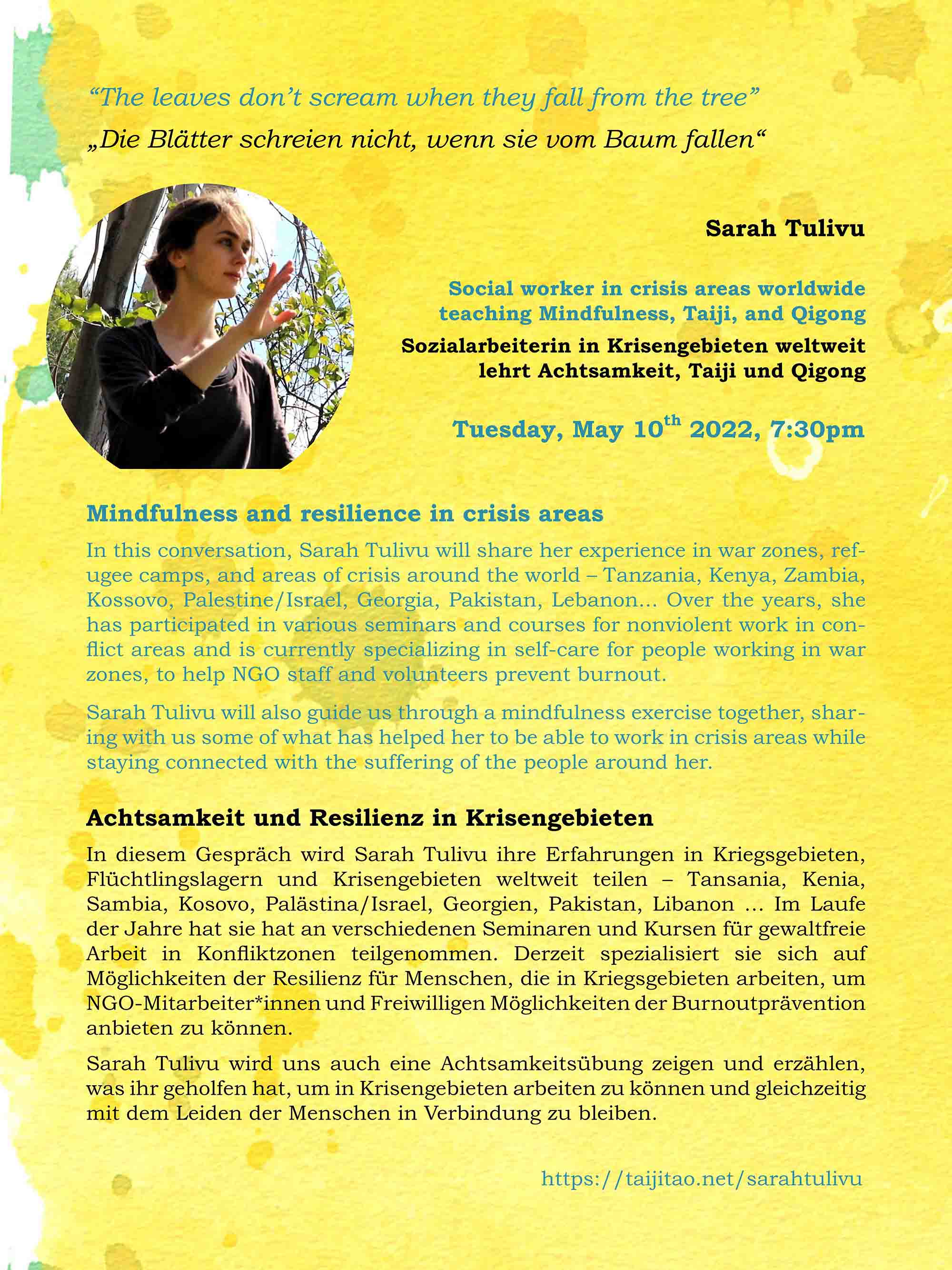 “The leaves don’t scream when they fall from the tree”
„Die Blätter schreien nicht, wenn sie vom Baum fallen“

Sarah Tulivu

Social worker in crisis areas worldwide teaching Mindfulness, Taiji, and Qigong

Sozialarbeiterin in Krisengebieten weltweit lehrt Achtsamkeit, Taiji und Qigong

Tuesday, May 10$^{th}$ 2022, 7:30pm

Mindfulness and resilience in crisis areas

In this conversation, Sarah Tulivu will share her experience in war zones, refugee camps, and areas of crisis around the world – Tanzania, Kenya, Zambia, Kossovo, Palestine/Israel, Georgia, Pakistan, Lebanon... Over the years, she has participated in various seminars and courses for nonviolent work in conflict areas and is currently specializing in self-care for people working in war zones, to help NGO staff and volunteers prevent burnout.

Sarah Tulivu will also guide us through a mindfulness exercise together, sharing with us some of what has helped her to be able to work in crisis areas while staying connected with the suffering of the people around her.

Achtsamkeit und Resilienz in Krisengebieten

In diesem Gespräch wird Sarah Tulivu ihre Erfahrungen in Kriegsgebieten, Flüchtlingslagern und Krisengebieten weltweit teilen – Tansania, Kenia, Sambia, Kosovo, Palästina/Israel, Georgien, Pakistan, Libanon ... Im Laufe der Jahre hat sie hat an verschiedenen Seminaren und Kursen für gewaltfreie Arbeit in Konfliktzonen teilgenommen. Derzeit spezialisiert sie sich auf Möglichkeiten der Resilienz für Menschen, die in Kriegsgebieten arbeiten, um NGO-Mitarbeiter*innen und Freiwilligen Möglichkeiten der Burnoutprävention anbieten zu können.

Sarah Tulivu wird uns auch eine Achtsamkeitsübung zeigen und erzählen, was ihr geholfen hat, um in Krisengebieten arbeiten zu können und gleichzeitig mit dem Leiden der Menschen in Verbindung zu bleiben.

https://taijitao.net/sarahtulivu